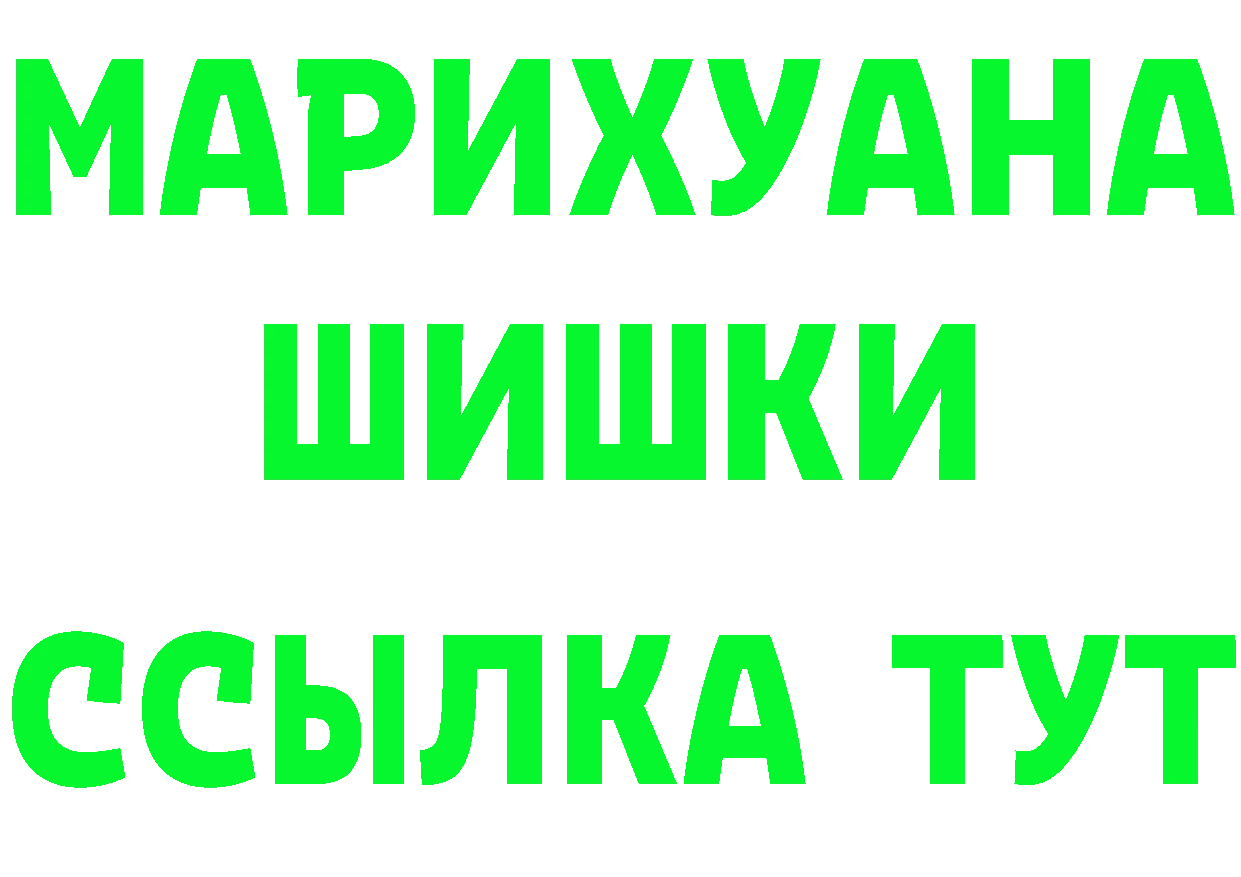 МАРИХУАНА
ШИШКИ
ССЫЛКА ТУТ